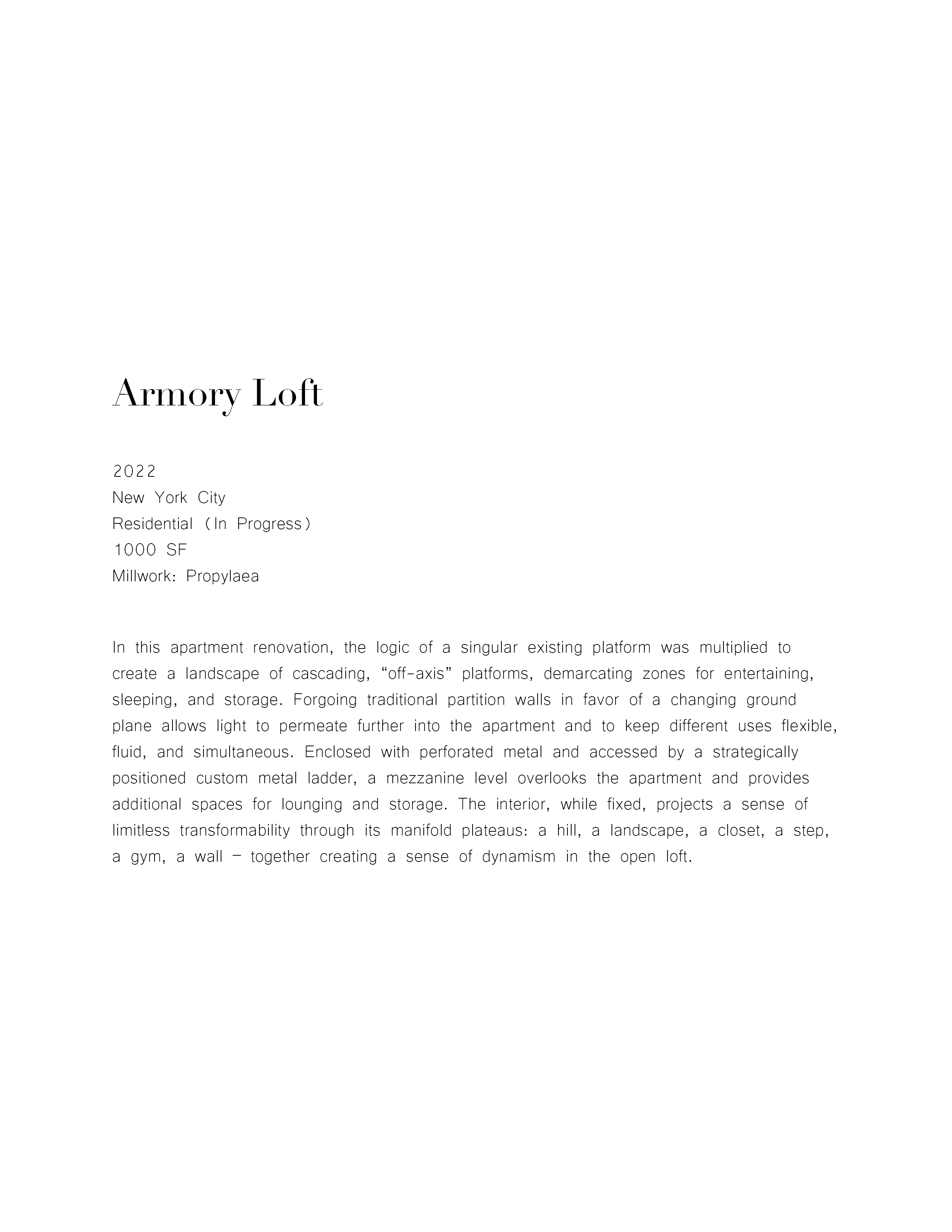 Armory Loft

2022
New York City
Residential (In Progress)
1000 SF
Millwork: Propylaea

In this apartment renovation, the logic of a singular existing platform was multiplied to create a landscape of cascading, “off-axis” platforms, demarcating zones for entertaining, sleeping, and storage. Forgoing traditional partition walls in favor of a changing ground plane allows light to permeate further into the apartment and to keep different uses flexible, fluid, and simultaneous. Enclosed with perforated metal and accessed by a strategically positioned custom metal ladder, a mezzanine level overlooks the apartment and provides additional spaces for lounging and storage. The interior, while fixed, projects a sense of limitless transformability through its manifold plateaus: a hill, a landscape, a closet, a step, a gym, a wall – together creating a sense of dynamism in the open loft.